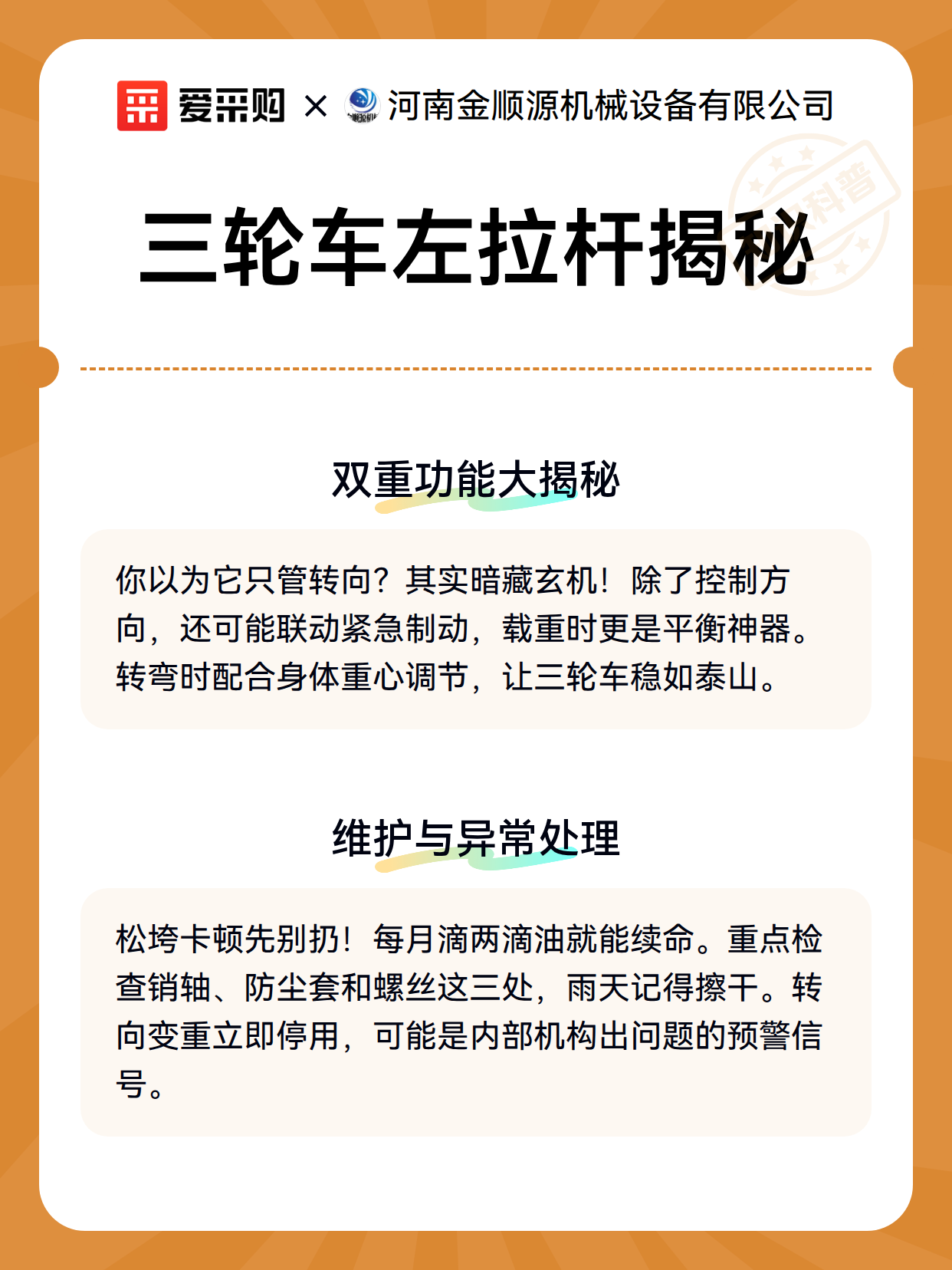 爱采购 × 河南金顺源机械设备有限公司

科普

三轮车左拉杆揭秘

双重功能大揭秘

你以为它只管转向？其实暗藏玄机！除了控制方向，还可能联动紧急制动，载重时更是平衡神器。转弯时配合身体重心调节，让三轮车稳如泰山。

维护与异常处理

松垮卡顿先别扔！每月滴两滴油就能续命。重点检查销轴、防尘套和螺丝这三处，雨天记得擦干。转向变重立即停用，可能是内部机构出问题的预警信号。